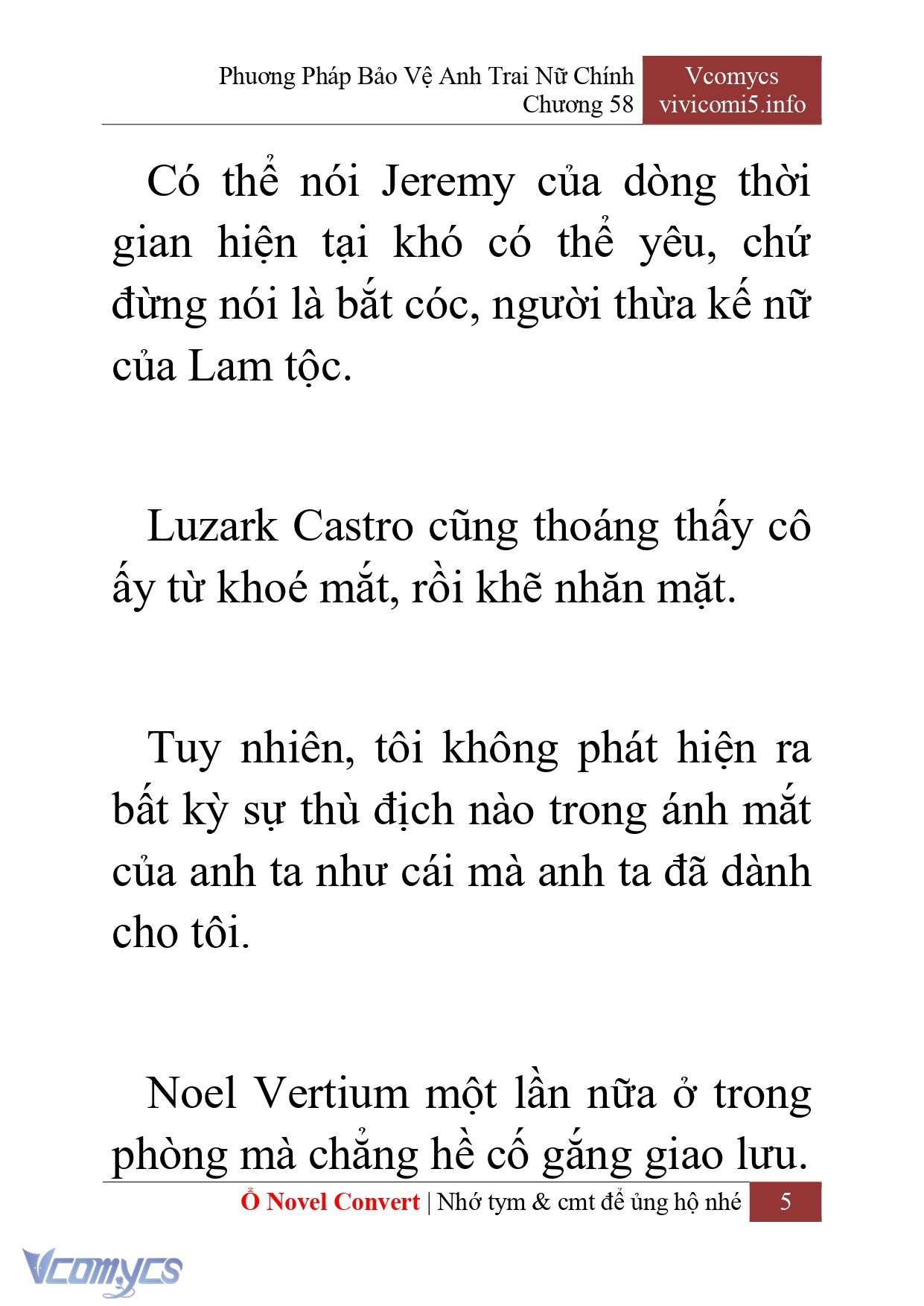 Phương Pháp Bảo Vệ Anh Trai Nữ Chính
Chương 58

Vcomycs
vivicomi5.info

Có thể nói Jeremy của dòng thời gian hiện tại khó có thể yêu, chứ đừng nói là bắt cóc, người thừa kế nữ của Lam tộc.

Luzark Castro cũng thoáng thấy cô ấy từ khoé mắt, rồi khẽ nhăn mặt.

Tuy nhiên, tôi không phát hiện ra bất kỳ sự thù địch nào trong ánh mắt của anh ta như cái mà anh ta đã dành cho tôi.

Noel Vertium một lần nữa ở trong phòng mà chẳng hề cố gắng giao lưu.

Ổ Novel Convert | Nhớ tym & cmt để ủng hộ nhé 5

Vcomycs